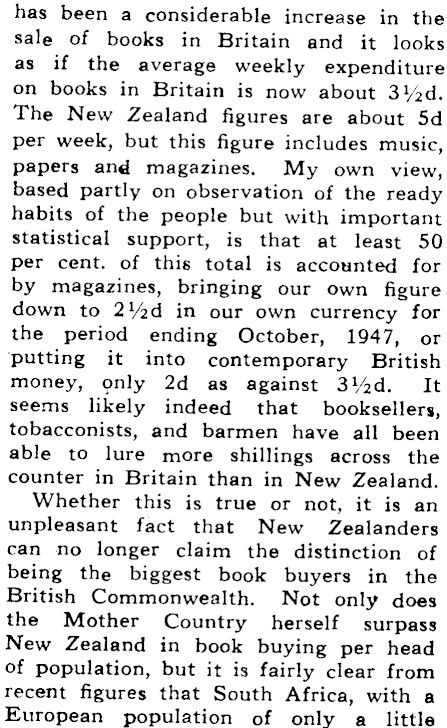 has been a considerable increase in the sale of books in Britain and it looks as if the average weekly expenditure on books in Britain is now about 3½d. The New Zealand figures are about 5d per week, but this figure includes music, papers and magazines. My own view, based partly on observation of the ready habits of the people but with important statistical support, is that at least 50 per cent. of this total is accounted for by magazines, bringing our own figure down to 2½d in our own currency for the period ending October, 1947, or putting it into contemporary British money, only 2d as against 3½d. It seems likely indeed that booksellers, tobacconists, and barmen have all been able to lure more shillings across the counter in Britain than in New Zealand.

Whether this is true or not, it is an unpleasant fact that New Zealanders can no longer claim the distinction of being the biggest book buyers in the British Commonwealth. Not only does the Mother Country herself surpass New Zealand in book buying per head of population, but it is fairly clear from recent figures that South Africa, with a European population of only a little